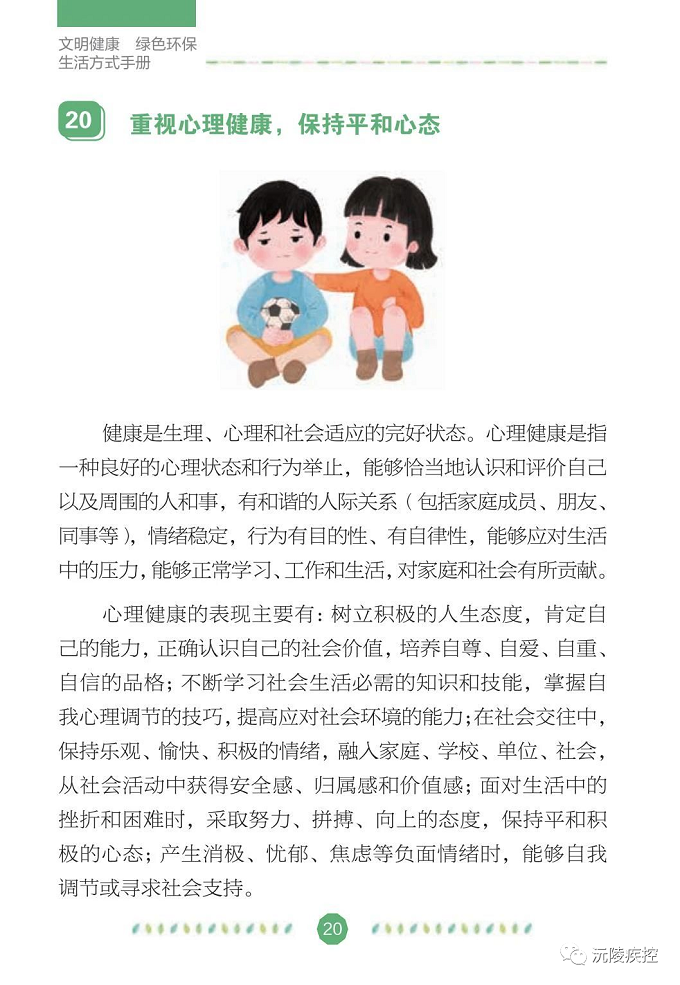 文明健康　绿色环保
生活方式手册

20　重视心理健康，保持平和心态

健康是生理、心理和社会适应的完好状态。心理健康是指一种良好的心理状态和行为举止，能够恰当地认识和评价自己以及周围的人和事，有和谐的人际关系（包括家庭成员、朋友、同事等），情绪稳定，行为有目的性、有自律性，能够应对生活中的压力，能够正常学习、工作和生活，对家庭和社会有所贡献。

心理健康的表现主要有：树立积极的人生态度，肯定自己的能力，正确认识自己的社会价值，培养自尊、自爱、自重、自信的品格；不断学习社会生活必需的知识和技能，掌握自我心理调节的技巧，提高应对社会环境的能力；在社会交往中，保持乐观、愉快、积极的情绪，融入家庭、学校、单位、社会，从社会活动中获得安全感、归属感和价值感；面对生活中的挫折和困难时，采取努力、拼搏、向上的态度，保持平和积极的心态；产生消极、忧郁、焦虑等负面情绪时，能够自我调节或寻求社会支持。

20

沅陵疾控